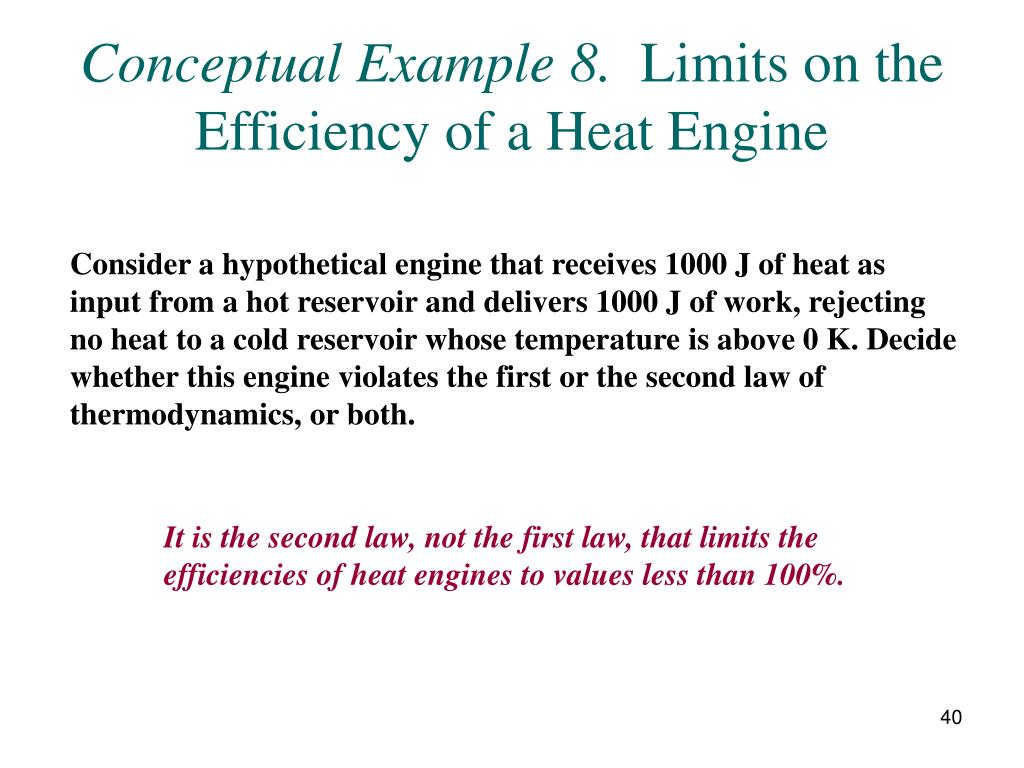 Conceptual Example 8. Limits on the Efficiency of a Heat Engine

Consider a hypothetical engine that receives 1000 J of heat as input from a hot reservoir and delivers 1000 J of work, rejecting no heat to a cold reservoir whose temperature is above 0 K. Decide whether this engine violates the first or the second law of thermodynamics, or both.

It is the second law, not the first law, that limits the efficiencies of heat engines to values less than 100%.

40